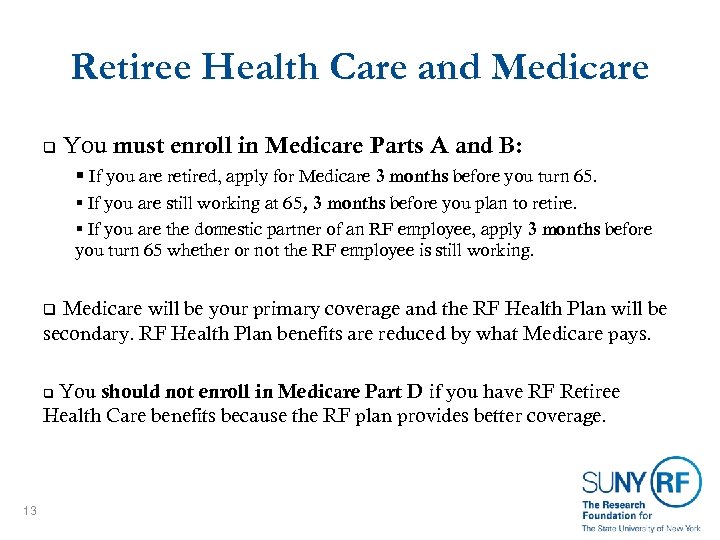 Retiree Health Care and Medicare

❑ You must enroll in Medicare Parts A and B:

▪ If you are retired, apply for Medicare 3 months before you turn 65.

▪ If you are still working at 65, 3 months before you plan to retire.

▪ If you are the domestic partner of an RF employee, apply 3 months before you turn 65 whether or not the RF employee is still working.

❑ Medicare will be your primary coverage and the RF Health Plan will be secondary. RF Health Plan benefits are reduced by what Medicare pays.

❑ You should not enroll in Medicare Part D if you have RF Retiree Health Care benefits because the RF plan provides better coverage.

13

SUNY RF
The Research Foundation for The State University of New York